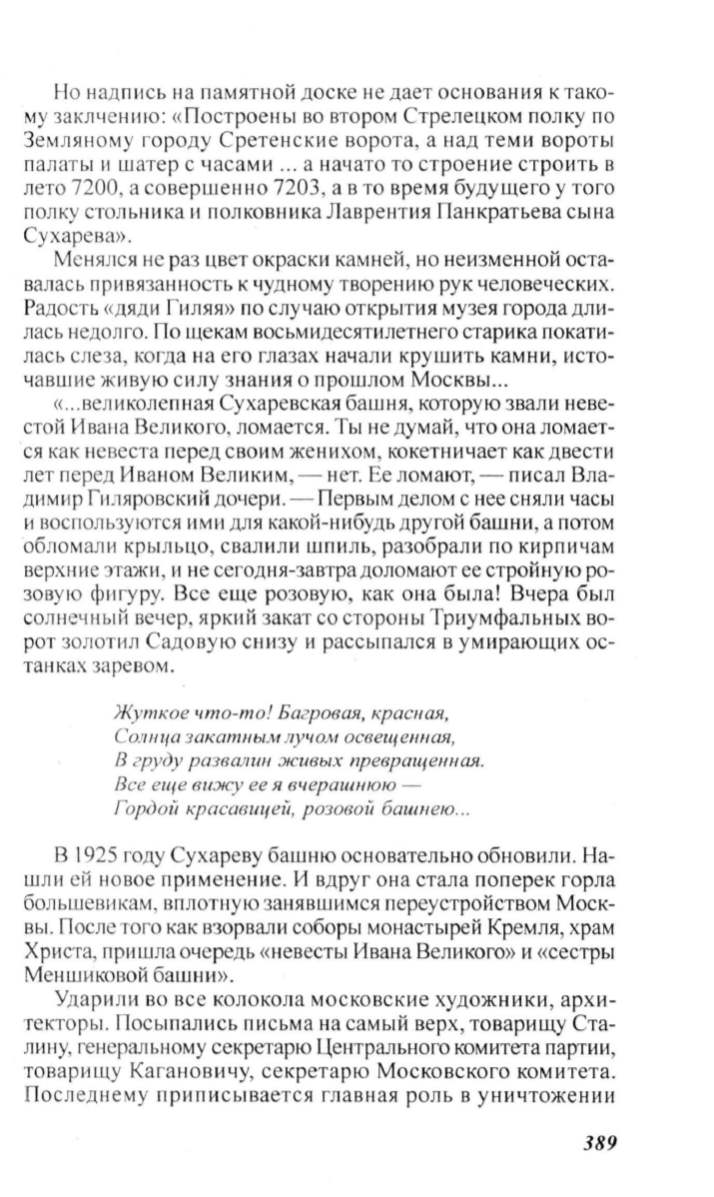 Но надпись на памятной доске не дает основания к такому заключению: «Построены во втором Стрелецком полку по Земляному городу Сретенские ворота, а над теми вороты палаты и шатер с часами ... а начато то строение строить в лето 7200, а совершенно 7203, а в то время будущего у того полку стольника и полковника Лаврентия Панкратьева сына Сухарева».

Менялся не раз цвет окраски камней, но неизменной оставалась привязанность к чудному творению рук человеческих. Радость «дяди Гиляя» по случаю открытия музея города длилась недолго. По щекам восьмидесятилетнего старика покатилась слеза, когда на его глазах начали крушить камни, источавшие живую силу знания о прошлом Москвы...

«...великолепная Сухаревская башня, которую звали невестой Ивана Великого, ломается. Ты не думай, что она ломается как невеста перед своим женихом, кокетничает как двести лет перед Иваном Великим, — нет. Ее ломают, — писал Владимир Гиляровский дочери. — Первым делом с нее сняли часы и воспользуются ими для какой-нибудь другой башни, а потом обломали крыльцо, свалили шпиль, разобрали по кирпичам верхние этажи, и не сегодня-завтра доломают ее стройную розовую фигуру. Все еще розовую, как она была! Вчера был солнечный вечер, яркий закат со стороны Триумфальных ворот золотил Садовую снизу и рассыпался в умирающих останках заревом.

Жуткое что-то! Багровая, красная,
Солнца закатным лучом освещенная,
В груду развалин живых превращенная.
Все еще вижу ее я вчерашнюю —
Гордой красавицей, розовой башнею...

В 1925 году Сухареву башню основательно обновили. Нашли ей новое применение. И вдруг она стала поперек горла большевикам, вплотную занявшимся переустройством Москвы. После того как взорвали соборы монастырей Кремля, храм Христа, пришла очередь «невесты Ивана Великого» и «сестры Меншиковой башни».

Ударили во все колокола московские художники, архитекторы. Посыпались письма на самый верх, товарищу Сталину, генеральному секретарю Центрального комитета партии, товарищу Кагановичу, секретарю Московского комитета. Последнему приписывается главная роль в уничтожении

389